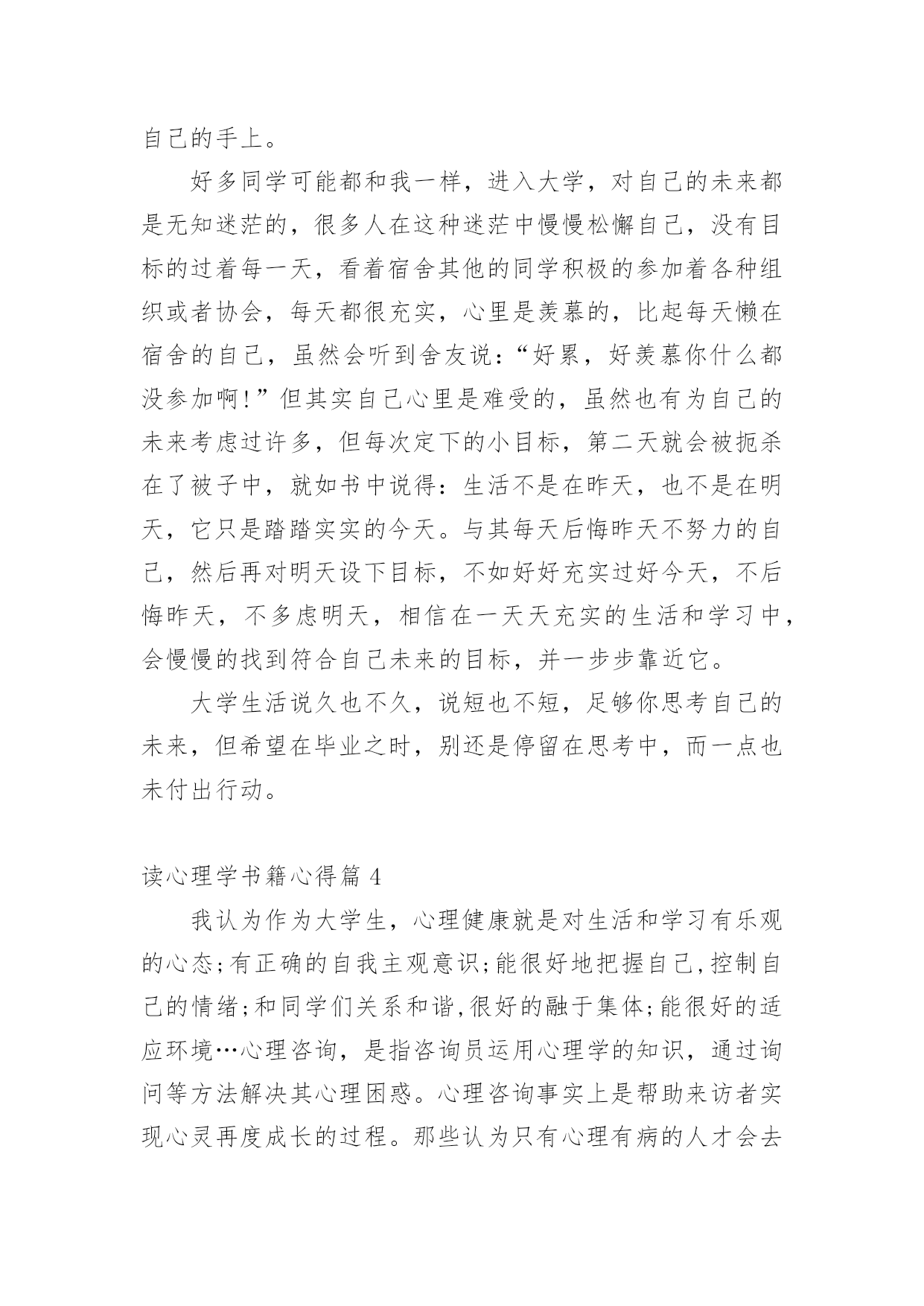 自己的手上。

好多同学可能都和我一样，进入大学，对自己的未来都是无知迷茫的，很多人在这种迷茫中慢慢松懈自己，没有目标的过着每一天，看着宿舍其他的同学积极的参加着各种组织或者协会，每天都很充实，心里是羡慕的，比起每天懒在宿舍的自己，虽然会听到舍友说：“好累，好羡慕你什么都没参加啊！”但其实自己心里是难受的，虽然也有为自己的未来考虑过许多，但每次定下的小目标，第二天就会被扼杀在了被子中，就如书中说得：生活不是在昨天，也不是在明天，它只是踏踏实实的今天。与其每天后悔昨天不努力的自己，然后再对明天设下目标，不如好好充实过好今天，不后悔昨天，不多虑明天，相信在一天天充实的生活和学习中，会慢慢的找到符合自己未来的目标，并一步步靠近它。

大学生活说久也不久，说短也不短，足够你思考自己的未来，但希望在毕业之时，别还是停留在思考中，而一点也未付出行动。

读心理学书籍心得篇 4

我认为作为大学生，心理健康就是对生活和学习有乐观的心态;有正确的自我主观意识;能很好地把握自己,控制自己的情绪;和同学们关系和谐,很好的融于集体;能很好的适应环境…心理咨询，是指咨询员运用心理学的知识，通过询问等方法解决其心理困惑。心理咨询事实上是帮助来访者实现心灵再度成长的过程。那些认为只有心理有病的人才会去